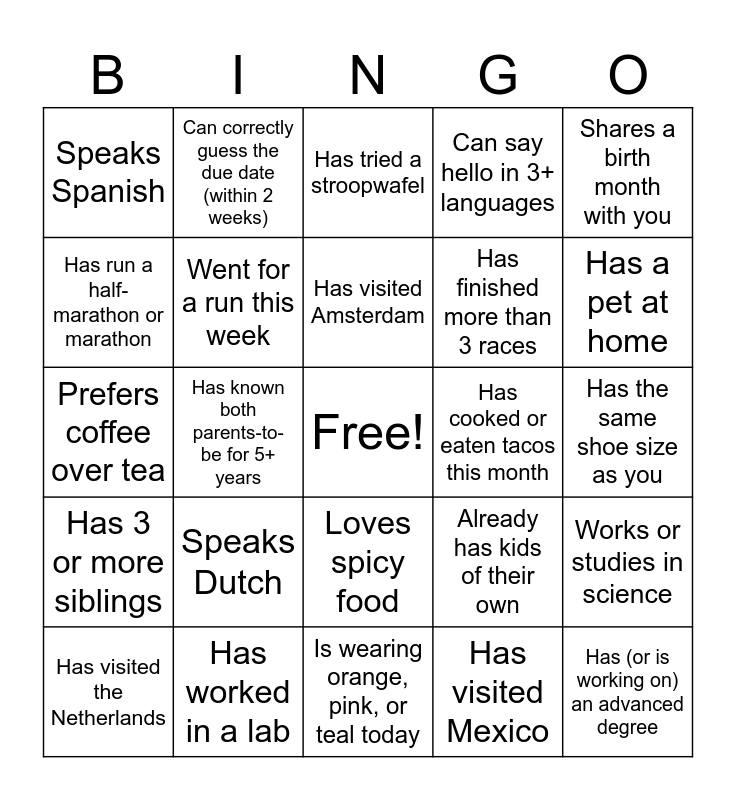 | B | I | N | G | O |
|---|---|---|---|---|
| Speaks Spanish | Can correctly guess the due date (within 2 weeks) | Has tried a stroopwafel | Can say hello in 3+ languages | Shares a birth month with you |
| Has run a half-marathon or marathon | Went for a run this week | Has visited Amsterdam | Has finished more than 3 races | Has a pet at home |
| Prefers coffee over tea | Has known both parents-to-be for 5+ years | Free! | Has cooked or eaten tacos this month | Has the same shoe size as you |
| Has 3 or more siblings | Speaks Dutch | Loves spicy food | Already has kids of their own | Works or studies in science |
| Has visited the Netherlands | Has worked in a lab | Is wearing orange, pink, or teal today | Has visited Mexico | Has (or is working on) an advanced degree |